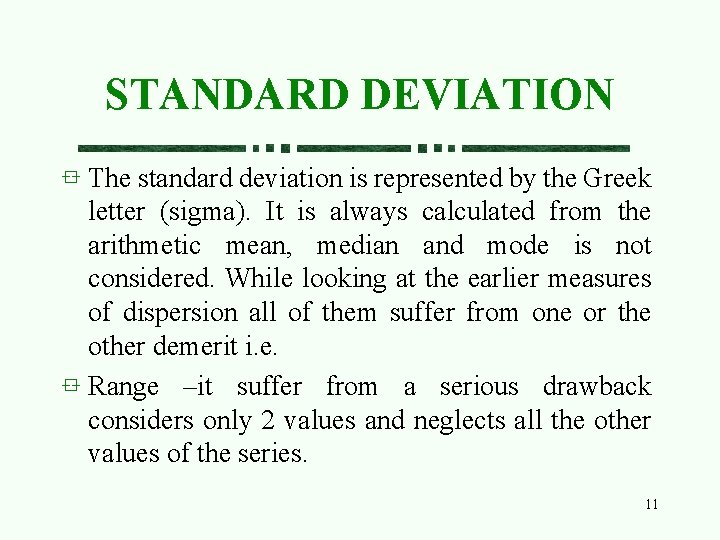 STANDARD DEVIATION

The standard deviation is represented by the Greek letter (sigma). It is always calculated from the arithmetic mean, median and mode is not considered. While looking at the earlier measures of dispersion all of them suffer from one or the other demerit i.e.

Range –it suffer from a serious drawback considers only 2 values and neglects all the other values of the series.

11